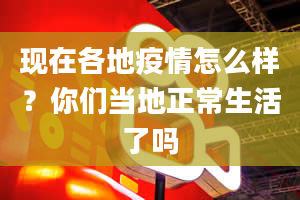 现在各地疫情怎么样？你们当地正常生活了吗